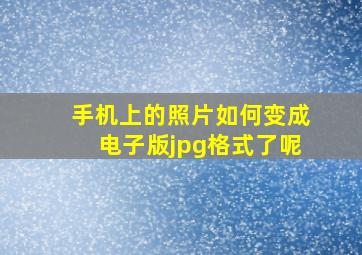 手机上的照片如何变成电子版jpg格式了呢